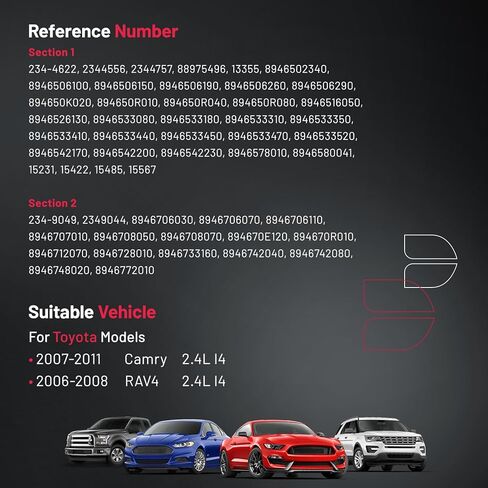 Reference Number

Section 1

234-4622, 2344556, 2344757, 88975496, 13355, 8946502340, 8946506100, 8946506150, 8946506190, 8946506260, 8946506290, 894650K020, 894650R010, 894650R040, 894650R080, 8946516050, 8946526130, 8946533080, 8946533180, 8946533310, 8946533350, 8946533410, 8946533440, 8946533450, 8946533470, 8946533520, 8946542170, 8946542200, 8946542230, 8946578010, 8946580041, 15231, 15422, 15485, 15567

Section 2

234-9049, 2349044, 8946706030, 8946706070, 8946706110, 8946707010, 8946708050, 8946708070, 894670E120, 894670R010, 8946712070, 8946728010, 8946733160, 8946742040, 8946742080, 8946748020, 8946772010

Suitable Vehicle

For Toyota Models

• 2007-2011 Camry 2.4L I4

• 2006-2008 RAV4 2.4L I4